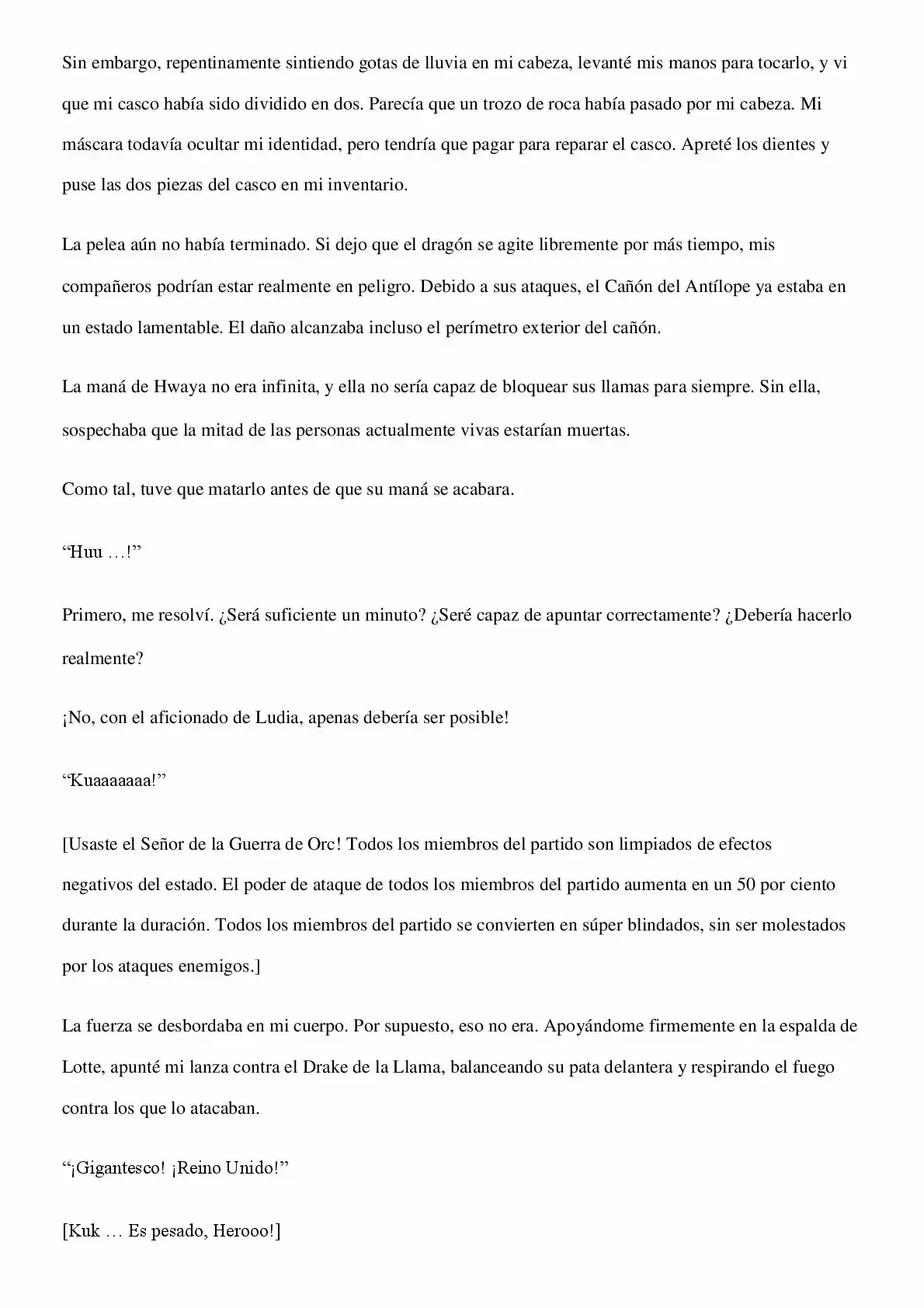 Sin embargo, repentinamente sintiendo gotas de lluvia en mi cabeza, levanté mis manos para tocarlo, y vi que mi casco había sido dividido en dos. Parecía que un trozo de roca había pasado por mi cabeza. Mi máscara todavía ocultar mi identidad, pero tendría que pagar para reparar el casco. Apreté los dientes y puse las dos piezas del casco en mi inventario.

La pelea aún no había terminado. Si dejo que el dragón se agite libremente por más tiempo, mis compañeros podrían estar realmente en peligro. Debido a sus ataques, el Cañón del Antílope ya estaba en un estado lamentable. El daño alcanzaba incluso el perímetro exterior del cañón.

La maná de Hwaya no era infinita, y ella no sería capaz de bloquear sus llamas para siempre. Sin ella, sospechaba que la mitad de las personas actualmente vivas estarían muertas.

Como tal, tuve que matarlo antes de que su maná se acabara.

"Huu …!"

Primero, me resolví. ¿Será suficiente un minuto? ¿Seré capaz de apuntar correctamente? ¿Debería hacerlo realmente?

¡No, con el aficionado de Ludia, apenas debería ser posible!

"Kuaaaaaaa!"

[Usaste el Señor de la Guerra de Orc! Todos los miembros del partido son limpiados de efectos negativos del estado. El poder de ataque de todos los miembros del partido aumenta en un 50 por ciento durante la duración. Todos los miembros del partido se convierten en súper blindados, sin ser molestados por los ataques enemigos.]

La fuerza se desbordaba en mi cuerpo. Por supuesto, eso no era. Apoyándome firmemente en la espalda de Lotte, apunté mi lanza contra el Drake de la Llama, balanceando su pata delantera y respirando el fuego contra los que lo atacaban.

"¡Gigantesco! ¡Reino Unido!"

[Kuk … Es pesado, Herooo!]